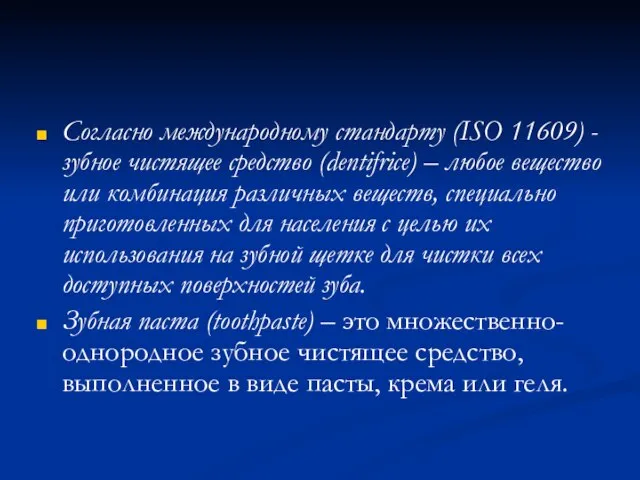 Согласно международному стандарту (ISO 11609) - зубное чистящее средство (dentifrice) – любое вещество или комбинация различных веществ, специально приготовленных для населения с целью их использования на зубной щетке для чистки всех доступных поверхностей зуба.

Зубная паста (toothpaste) – это множественно-однородное зубное чистящее средство, выполненное в виде пасты, крема или геля.